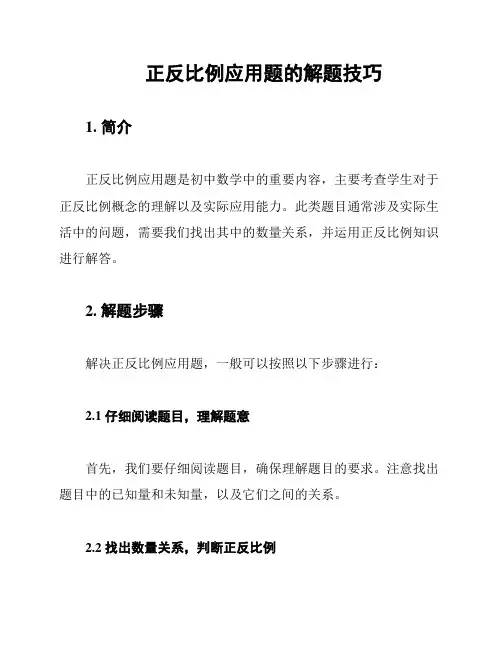 正反比例应用题的解题技巧

1. 简介

正反比例应用题是初中数学中的重要内容，主要考查学生对于正反比例概念的理解以及实际应用能力。此类题目通常涉及实际生活中的问题，需要我们找出其中的数量关系，并运用正反比例知识进行解答。

2. 解题步骤

解决正反比例应用题，一般可以按照以下步骤进行：

2.1 仔细阅读题目，理解题意

首先，我们要仔细阅读题目，确保理解题目的要求。注意找出题目中的已知量和未知量，以及它们之间的关系。

2.2 找出数量关系，判断正反比例